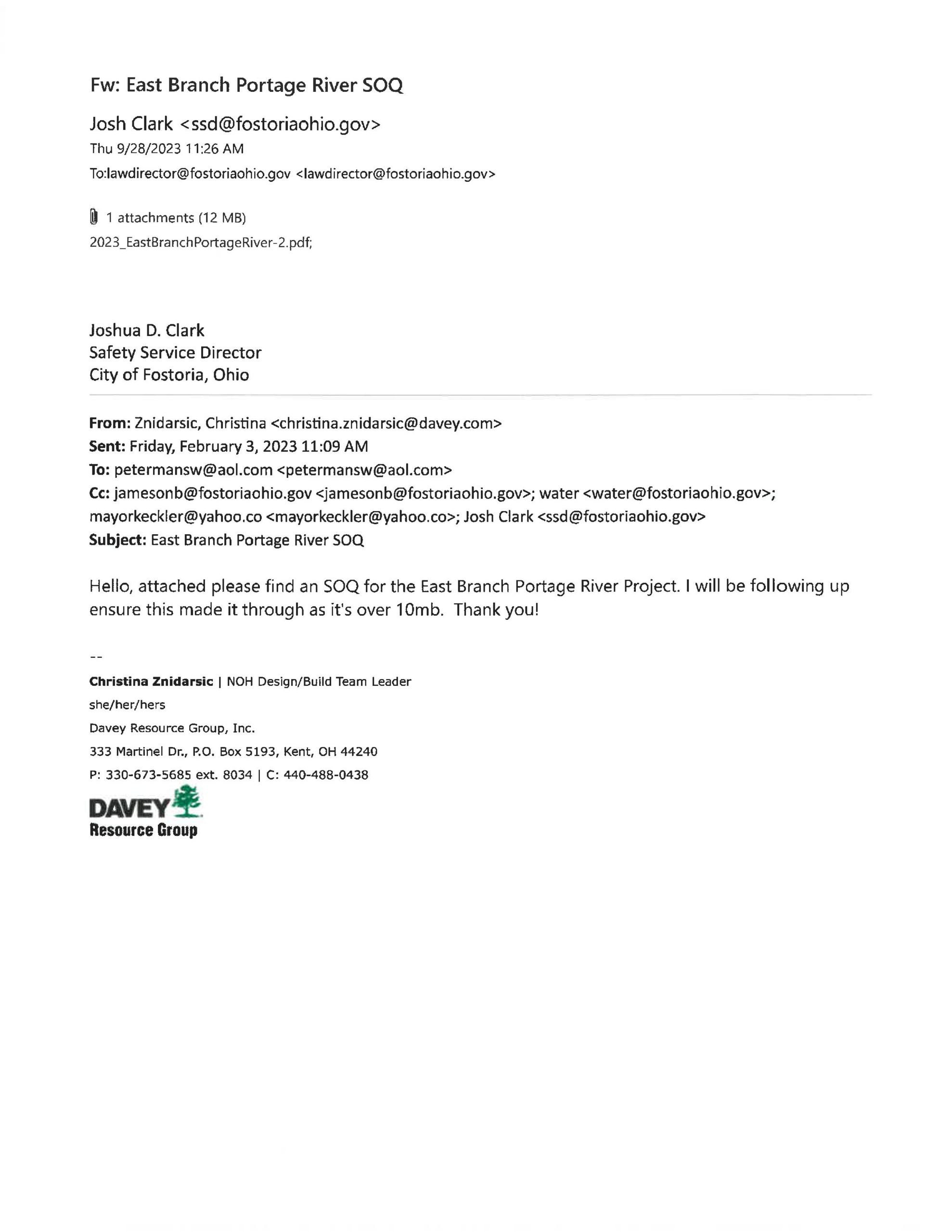 Fw: East Branch Portage River SOQ

Josh Clark <ssd@fostoriaohio.gov>
Thu 9/28/2023 11:26 AM
To:lawdirector@fostoriaohio.gov <lawdirector@fostoriaohio.gov>

1 attachments (12 MB)
2023_EastBranchPortageRiver-2.pdf;

Joshua D. Clark
Safety Service Director
City of Fostoria, Ohio

From: Znidarsic, Christina <christina.znidarsic@davey.com>
Sent: Friday, February 3, 2023 11:09 AM
To: petermansw@aol.com <petermansw@aol.com>
Cc: jamesonb@fostoriaohio.gov <jamesonb@fostoriaohio.gov>; water <water@fostoriaohio.gov>; mayorkeckler@yahoo.co <mayorkeckler@yahoo.co>; Josh Clark <ssd@fostoriaohio.gov>
Subject: East Branch Portage River SOQ

Hello, attached please find an SOQ for the East Branch Portage River Project. I will be following up ensure this made it through as it's over 10mb. Thank you!

--
Christina Znidarsic | NOH Design/Build Team Leader
she/her/hers
Davey Resource Group, Inc.
333 Martinel Dr., P.O. Box 5193, Kent, OH 44240
P: 330-673-5685 ext. 8034 | C: 440-488-0438
DAVEY
Resource Group